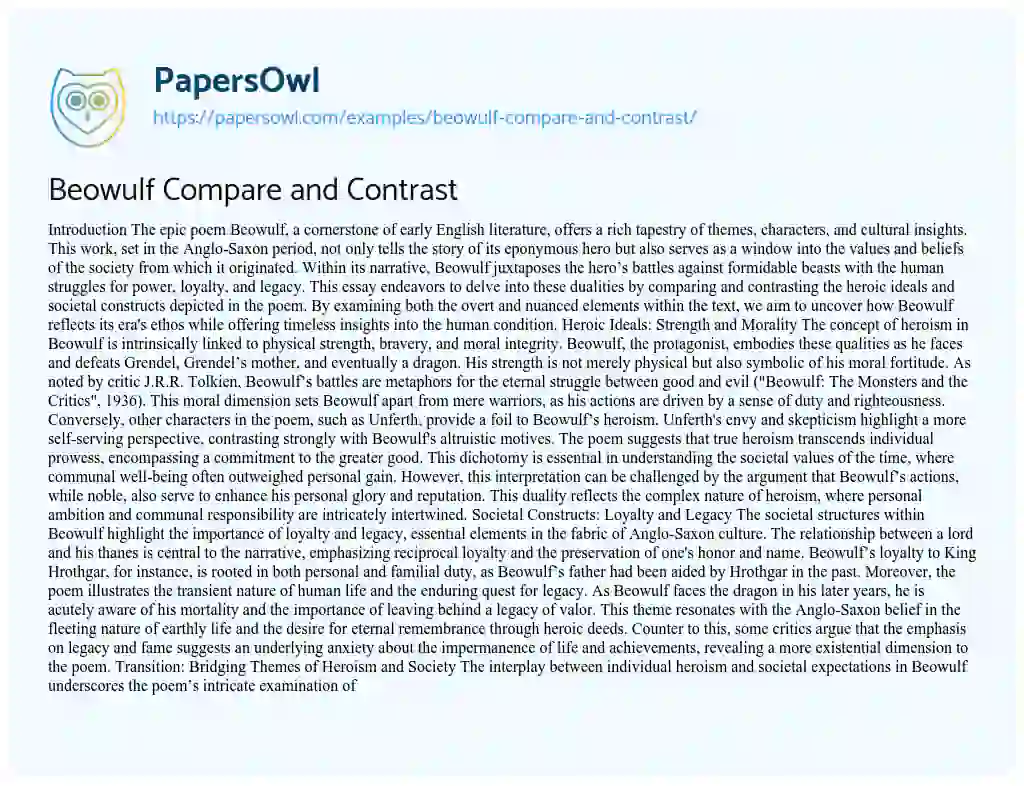 PapersOwl
https://papersowl.com/examples/beowulf-compare-and-contrast/

Beowulf Compare and Contrast

Introduction The epic poem Beowulf, a cornerstone of early English literature, offers a rich tapestry of themes, characters, and cultural insights. This work, set in the Anglo-Saxon period, not only tells the story of its eponymous hero but also serves as a window into the values and beliefs of the society from which it originated. Within its narrative, Beowulf juxtaposes the hero's battles against formidable beasts with the human struggles for power, loyalty, and legacy. This essay endeavors to delve into these dualities by comparing and contrasting the heroic ideals and societal constructs depicted in the poem. By examining both the overt and nuanced elements within the text, we aim to uncover how Beowulf reflects its era's ethos while offering timeless insights into the human condition. Heroic Ideals: Strength and Morality The concept of heroism in Beowulf is intrinsically linked to physical strength, bravery, and moral integrity. Beowulf, the protagonist, embodies these qualities as he faces and defeats Grendel, Grendel's mother, and eventually a dragon. His strength is not merely physical but also symbolic of his moral fortitude. As noted by critic J.R.R. Tolkien, Beowulf's battles are metaphors for the eternal struggle between good and evil ("Beowulf: The Monsters and the Critics", 1936). This moral dimension sets Beowulf apart from mere warriors, as his actions are driven by a sense of duty and righteousness. Conversely, other characters in the poem, such as Unferth, provide a foil to Beowulf's heroism. Unferth's envy and skepticism highlight a more self-serving perspective, contrasting strongly with Beowulf's altruistic motives. The poem suggests that true heroism transcends individual prowess, encompassing a commitment to the greater good. This dichotomy is essential in understanding the societal values of the time, where communal well-being often outweighed personal gain. However, this interpretation can be challenged by the argument that Beowulf's actions, while noble, also serve to enhance his personal glory and reputation. This duality reflects the complex nature of heroism, where personal ambition and communal responsibility are intricately intertwined. Societal Constructs: Loyalty and Legacy The societal structures within Beowulf highlight the importance of loyalty and legacy, essential elements in the fabric of Anglo-Saxon culture. The relationship between a lord and his thanes is central to the narrative, emphasizing reciprocal loyalty and the preservation of one's honor and name. Beowulf's loyalty to King Hrothgar, for instance, is rooted in both personal and familial duty, as Beowulf's father had been aided by Hrothgar in the past. Moreover, the poem illustrates the transient nature of human life and the enduring quest for legacy. As Beowulf faces the dragon in his later years, he is acutely aware of his mortality and the importance of leaving behind a legacy of valor. This theme resonates with the Anglo-Saxon belief in the fleeting nature of earthly life and the desire for eternal remembrance through heroic deeds. Counter to this, some critics argue that the emphasis on legacy and fame suggests an underlying anxiety about the impermanence of life and achievements, revealing a more existential dimension to the poem. Transition: Bridging Themes of Heroism and Society The interplay between individual heroism and societal expectations in Beowulf underscores the poem's intricate examination of